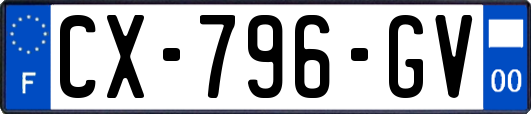 F
CX-796-GV
00